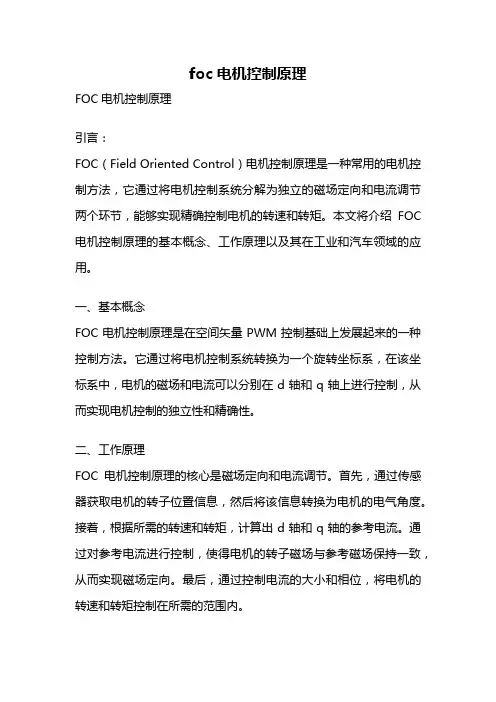 foc 电机控制原理

FOC 电机控制原理

引言：

FOC（Field Oriented Control）电机控制原理是一种常用的电机控制方法，它通过将电机控制系统分解为独立的磁场定向和电流调节两个环节，能够实现精确控制电机的转速和转矩。本文将介绍 FOC 电机控制原理的基本概念、工作原理以及其在工业和汽车领域的应用。

一、基本概念

FOC 电机控制原理是在空间矢量 PWM 控制基础上发展起来的一种控制方法。它通过将电机控制系统转换为一个旋转坐标系，在该坐标系中，电机的磁场和电流可以分别在 d 轴和 q 轴上进行控制，从而实现电机控制的独立性和精确性。

二、工作原理

FOC 电机控制原理的核心是磁场定向和电流调节。首先，通过传感器获取电机的转子位置信息，然后将该信息转换为电机的电气角度。接着，根据所需的转速和转矩，计算出 d 轴和 q 轴的参考电流。通过对参考电流进行控制，使得电机的转子磁场与参考磁场保持一致，从而实现磁场定向。最后，通过控制电流的大小和相位，将电机的转速和转矩控制在所需的范围内。